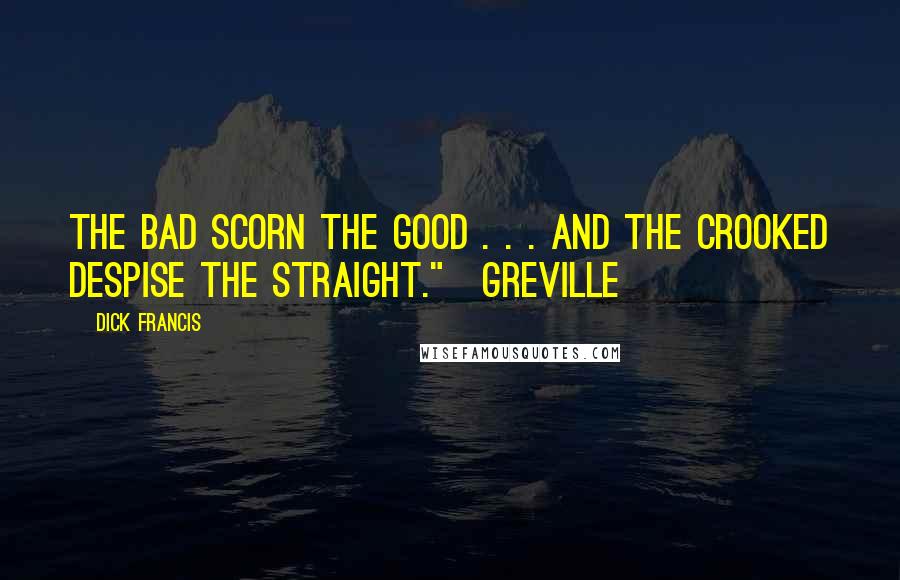 THE BAD SCORN THE GOOD . . . AND THE CROOKED DESPISE THE STRAIGHT."   GREVILLE

DICK FRANCIS

WISEFAMOUSQUOTES.COM